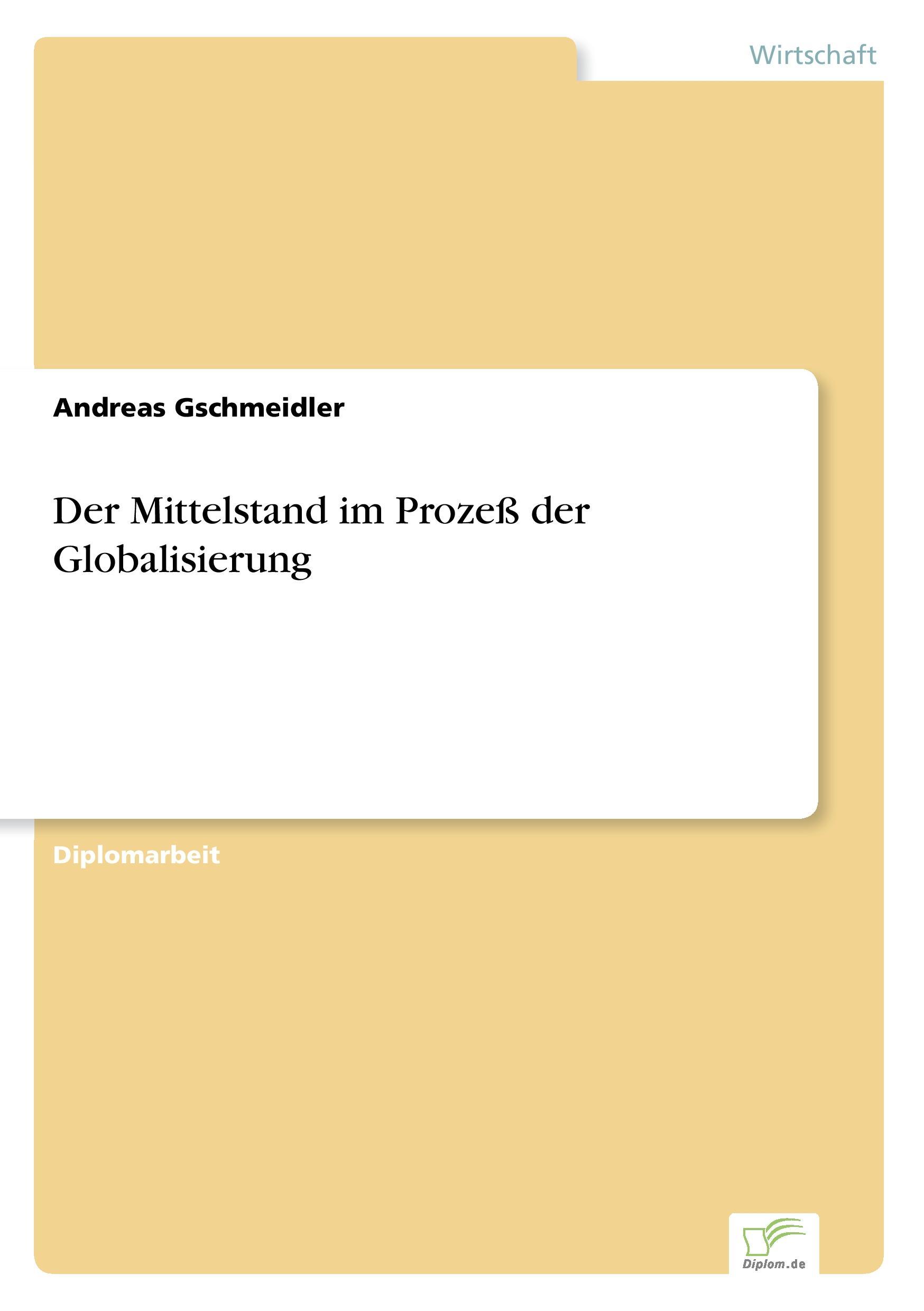 Wirtschaft

Andreas Gschmeidler

Der Mittelstand im Prozeß der Globalisierung

Diplomarbeit

Diplom.de